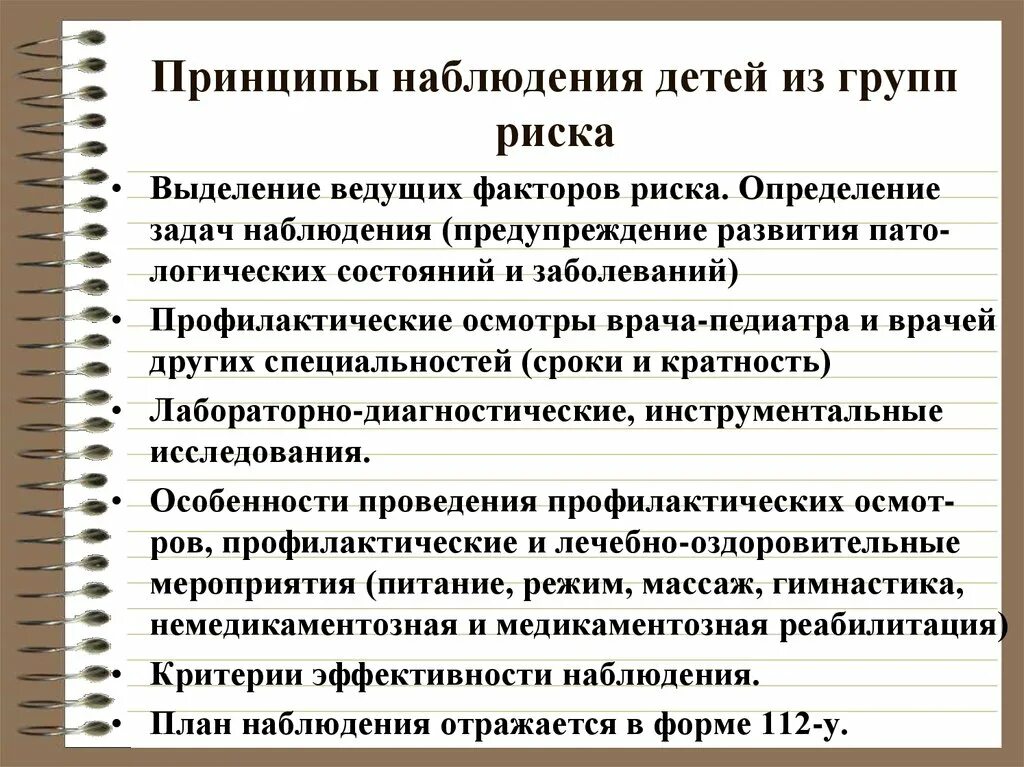 Принципы наблюдения детей из групп риска

• Выделение ведущих факторов риска. Определение задач наблюдения (предупреждение развития патологических состояний и заболеваний)
• Профилактические осмотры врача-педиатра и врачей других специальностей (сроки и кратность)
• Лабораторно-диагностические, инструментальные исследования.
• Особенности проведения профилактических осмотров, профилактические и лечебно-оздоровительные мероприятия (питание, режим, массаж, гимнастика, немедикаментозная и медикаментозная реабилитация)
• Критерии эффективности наблюдения.
• План наблюдения отражается в форме 112-у.